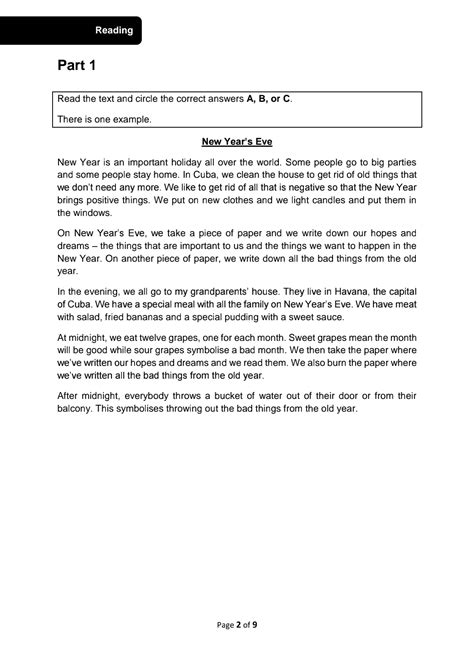 Reading

Part 1

Read the text and circle the correct answers A, B, or C.

There is one example.

New Year's Eve

New Year is an important holiday all over the world. Some people go to big parties and some people stay home. In Cuba, we clean the house to get rid of old things that we don't need any more. We like to get rid of all that is negative so that the New Year brings positive things. We put on new clothes and we light candles and put them in the windows.

On New Year's Eve, we take a piece of paper and we write down our hopes and dreams – the things that are important to us and the things we want to happen in the New Year. On another piece of paper, we write down all the bad things from the old year.

In the evening, we all go to my grandparents' house. They live in Havana, the capital of Cuba. We have a special meal with all the family on New Year's Eve. We have meat with salad, fried bananas and a special pudding with a sweet sauce.

At midnight, we eat twelve grapes, one for each month. Sweet grapes mean the month will be good while sour grapes symbolise a bad month. We then take the paper where we've written our hopes and dreams and we read them. We also burn the paper where we've written all the bad things from the old year.

After midnight, everybody throws a bucket of water out of their door or from their balcony. This symbolises throwing out the bad things from the old year.

Page 2 of 9